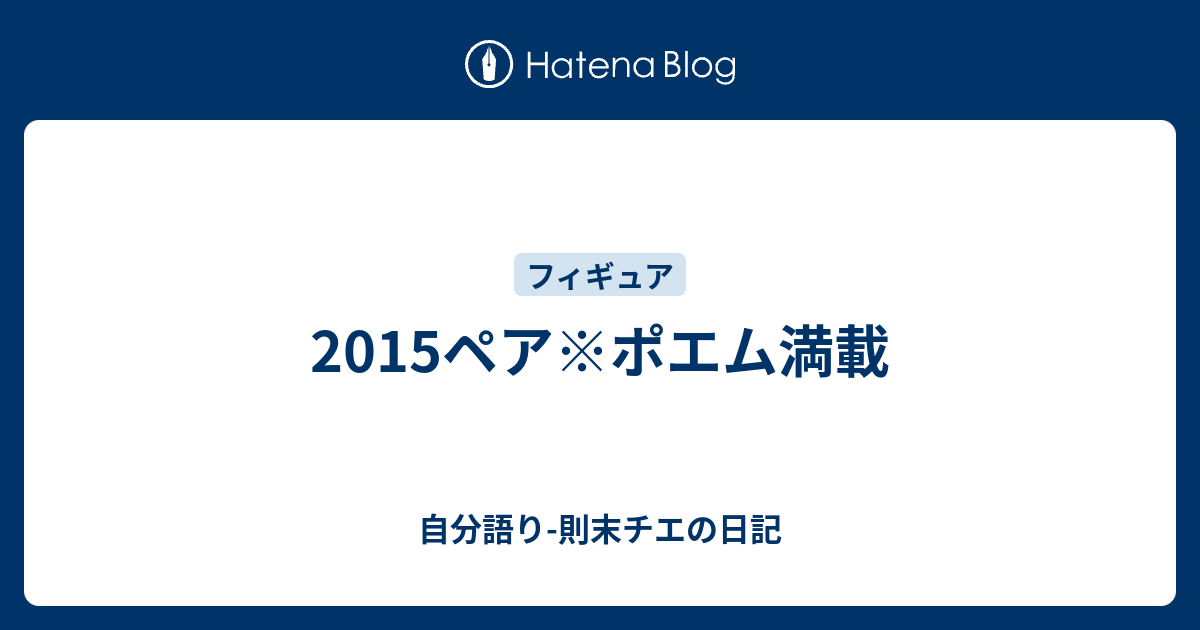 Hatena Blog

フィギュア

2015ペア※ポエム満載

自分語り-則末チエの日記